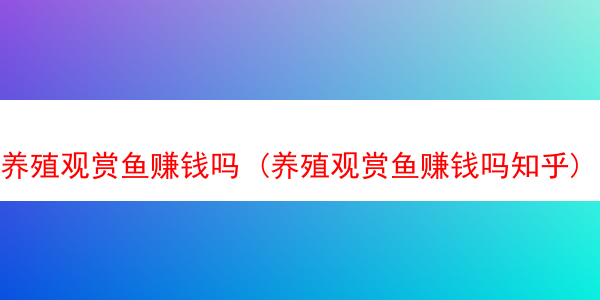 养殖观赏鱼赚钱吗（养殖观赏鱼赚钱吗知乎）